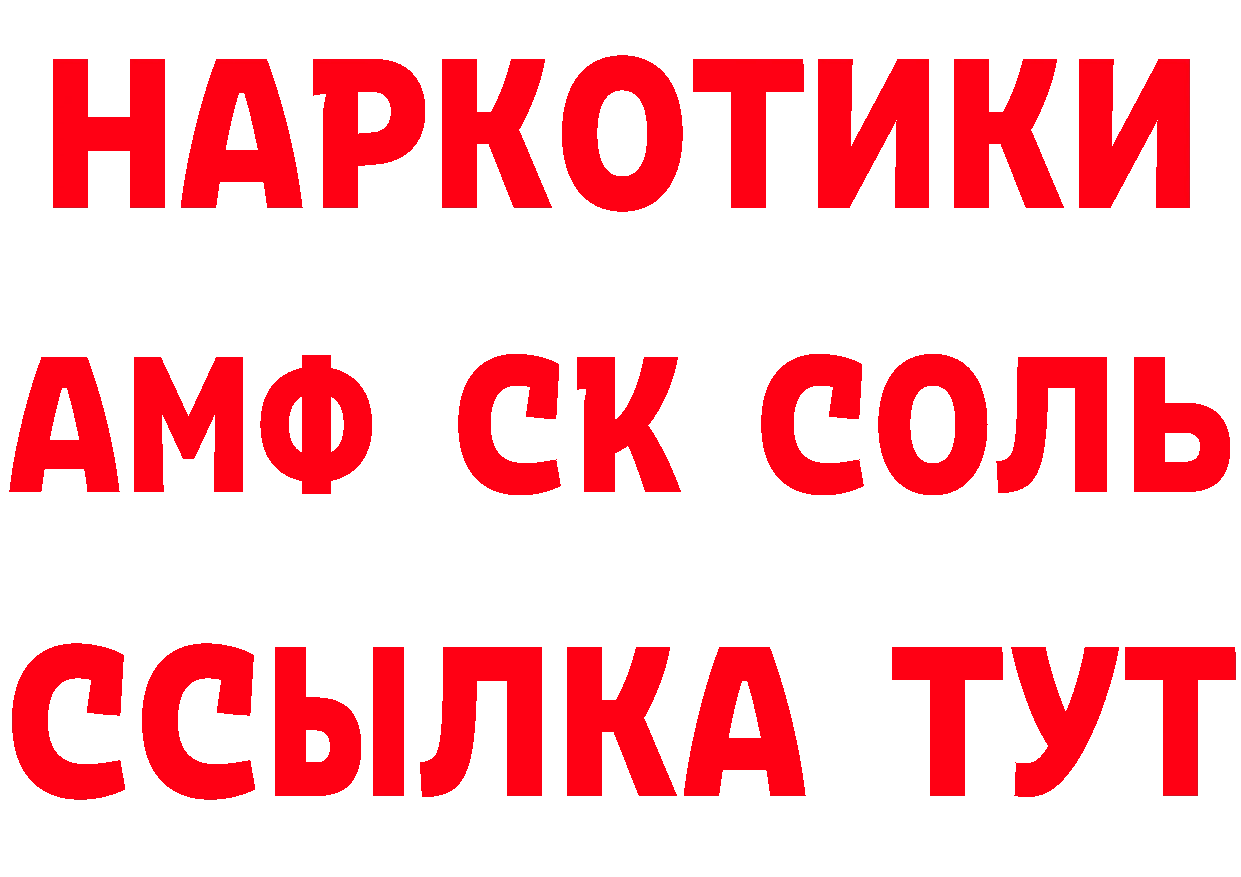 НАРКОТИКИ

АМФ СК СОЛЬ

ССЫЛКА ТУТ